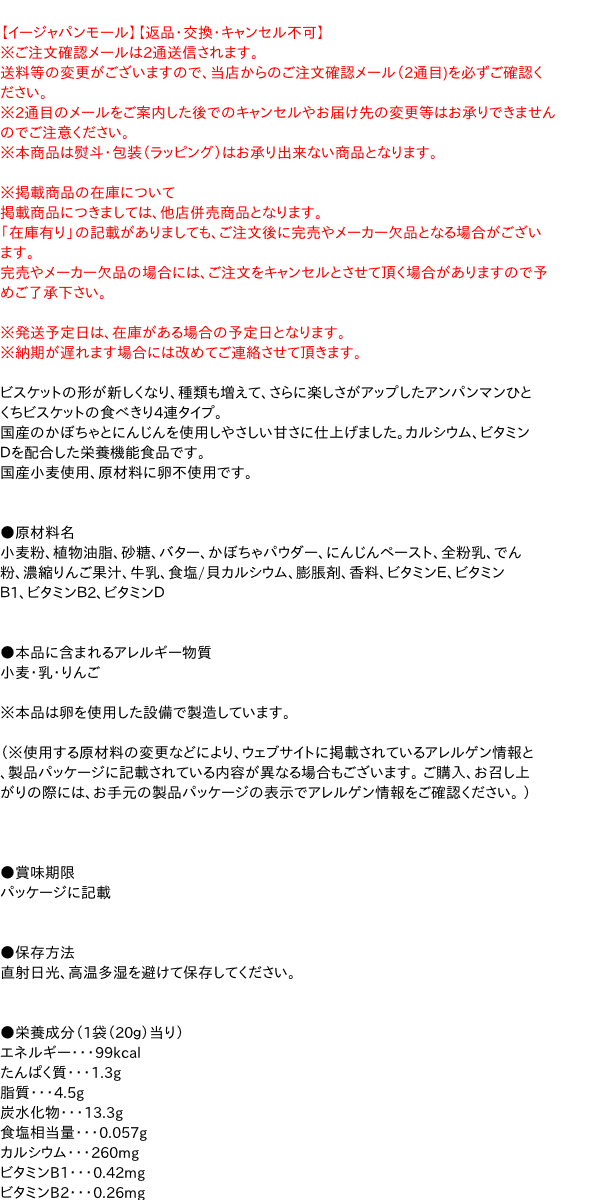 【イージャパンモール】【返品･交換･キャンセル不可】
※ご注文確認メールは2通送信されます。
送料等の変更がございますので、当店からのご注文確認メール（2通目）を必ずご確認ください。
※2通目のメールをご案内した後でのキャンセルやお届け先の変更等はお承りできませんのでご注意ください。
※本商品は熨斗・包装（ラッピング）はお承り出来ない商品となります。

※掲載商品の在庫について
掲載商品につきましては、他店併売商品となります。
「在庫有り」の記載がありましても、ご注文後に完売やメーカー欠品となる場合がございます。
完売やメーカー欠品の場合には、ご注文をキャンセルとさせて頂く場合がありますので予めご了承下さい。

※発送予定日は、在庫がある場合の予定日となります。
※納期が遅れます場合には改めてご連絡させて頂きます。

ビスケットの形が新しくなり、種類も増えて、さらに楽しさがアップしたアンパンマンひとくちビスケットの食べきり4連タイプ。
国産のかぼちゃとにんじんを使用しやさしい甘さに仕上げました。カルシウム、ビタミンDを配合した栄養機能食品です。
国産小麦使用、原材料に卵不使用です。

●原材料名
小麦粉、植物油脂、砂糖、バター、かぼちゃパウダー、にんじんペースト、全粉乳、でん粉、濃縮りんご果汁、牛乳、食塩/貝カルシウム、膨脹剤、香料、ビタミンE、ビタミンB1、ビタミンB2、ビタミンD

●本品に含まれるアレルギー物質
小麦・乳・りんご

※本品は卵を使用した設備で製造しています。

（※使用する原材料の変更などにより、ウェブサイトに掲載されているアレルゲン情報と、製品パッケージに記載されている内容が異なる場合もございます。ご購入、お召し上がりの際には、お手元の製品パッケージの表示でアレルゲン情報をご確認ください。）

●賞味期限
パッケージに記載

●保存方法
直射日光、高温多湿を避けて保存してください。

●栄養成分（1袋（20g）当り）
エネルギー・・・99kcal
たんぱく質・・・1.3g
脂質・・・4.5g
炭水化物・・・13.3g
食塩相当量・・・0.057g
カルシウム・・・260mg
ビタミンB1・・・0.42mg
ビタミンB2・・・0.26mg